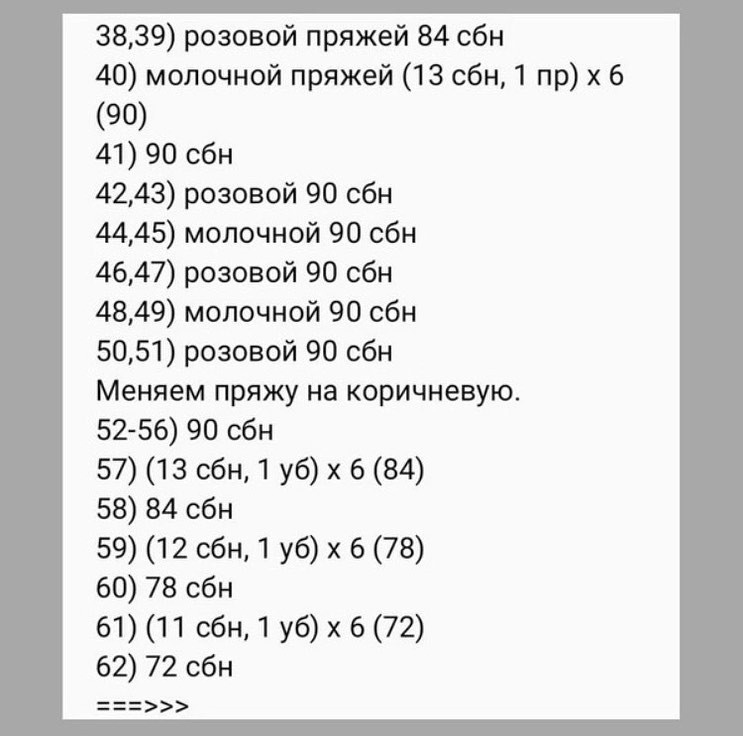 38,39) розовой пряжей 84 сбн
40) молочной пряжей (13 сбн, 1 пр) х 6 (90)
41) 90 сбн
42,43) розовой 90 сбн
44,45) молочной 90 сбн
46,47) розовой 90 сбн
48,49) молочной 90 сбн
50,51) розовой 90 сбн
Меняем пряжу на коричневую.
52-56) 90 сбн
57) (13 сбн, 1 уб) х 6 (84)
58) 84 сбн
59) (12 сбн, 1 уб) х 6 (78)
60) 78 сбн
61) (11 сбн, 1 уб) х 6 (72)
62) 72 сбн
===>>>